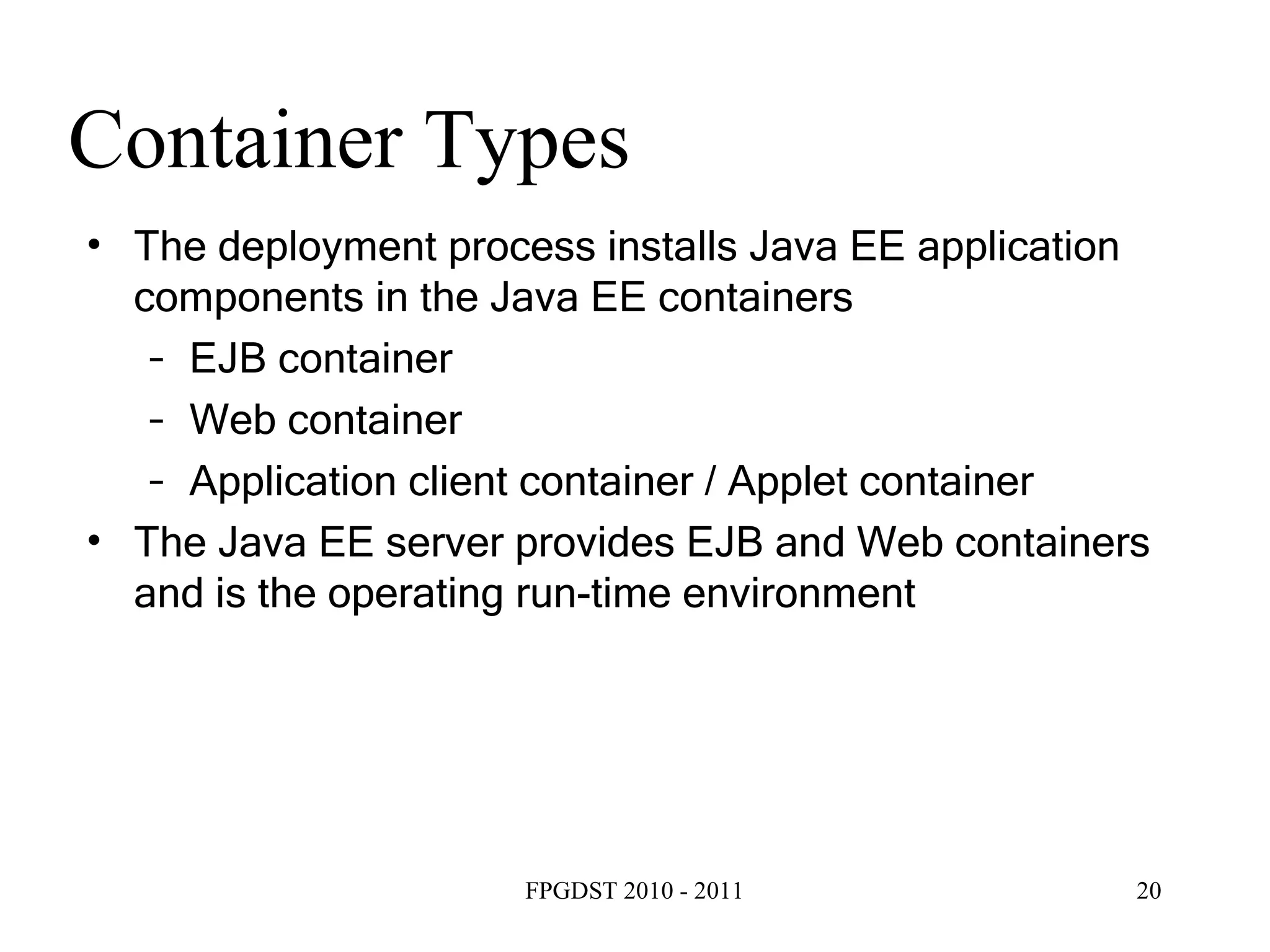 Container Types

• The deployment process installs Java EE application components in the Java EE containers
  – EJB container
  – Web container
  – Application client container / Applet container
• The Java EE server provides EJB and Web containers and is the operating run-time environment

FPGDST 2010 - 2011

20